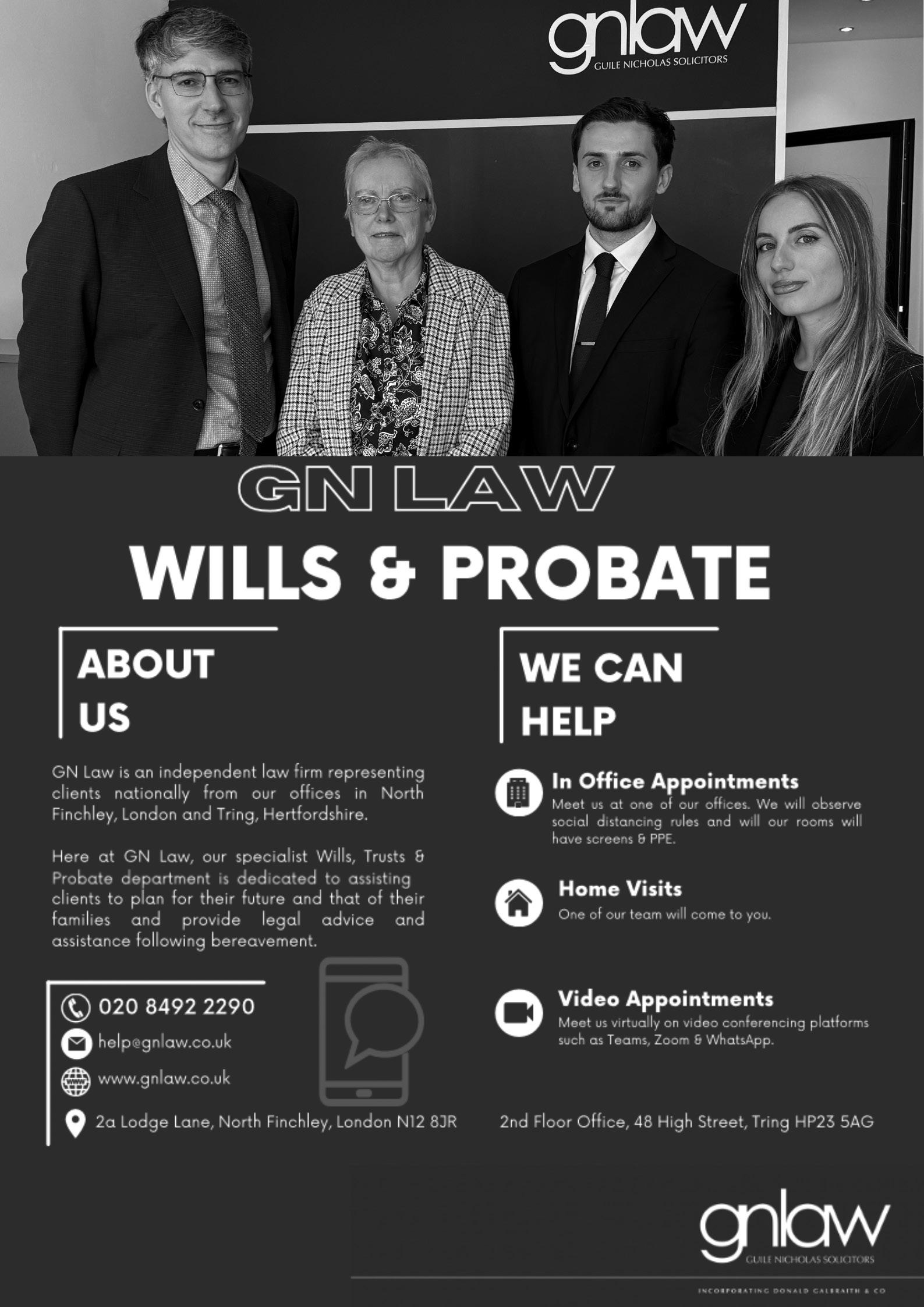 gnlaw
GUILE NICHOLAS SOLICITORS

GN LAW

WILLS & PROBATE

ABOUT US

GN Law is an independent law firm representing clients nationally from our offices in North Finchley, London and Tring, Hertfordshire.

Here at GN Law, our specialist Wills, Trusts & Probate department is dedicated to assisting clients to plan for their future and that of their families and provide legal advice and assistance following bereavement.

020 8492 2290
help@gnlaw.co.uk
www.gnlaw.co.uk
2a Lodge Lane, North Finchley, London N12 8JR

WE CAN HELP

In Office Appointments
Meet us at one of our offices. We will observe social distancing rules and will our rooms will have screens & PPE.

Home Visits
One of our team will come to you.

Video Appointments
Meet us virtually on video conferencing platforms such as Teams, Zoom & WhatsApp.

2nd Floor Office, 48 High Street, Tring HP23 5AG

gnlaw
GUILE NICHOLAS SOLICITORS

INCORPORATING DONALD GALBRAITH & CO